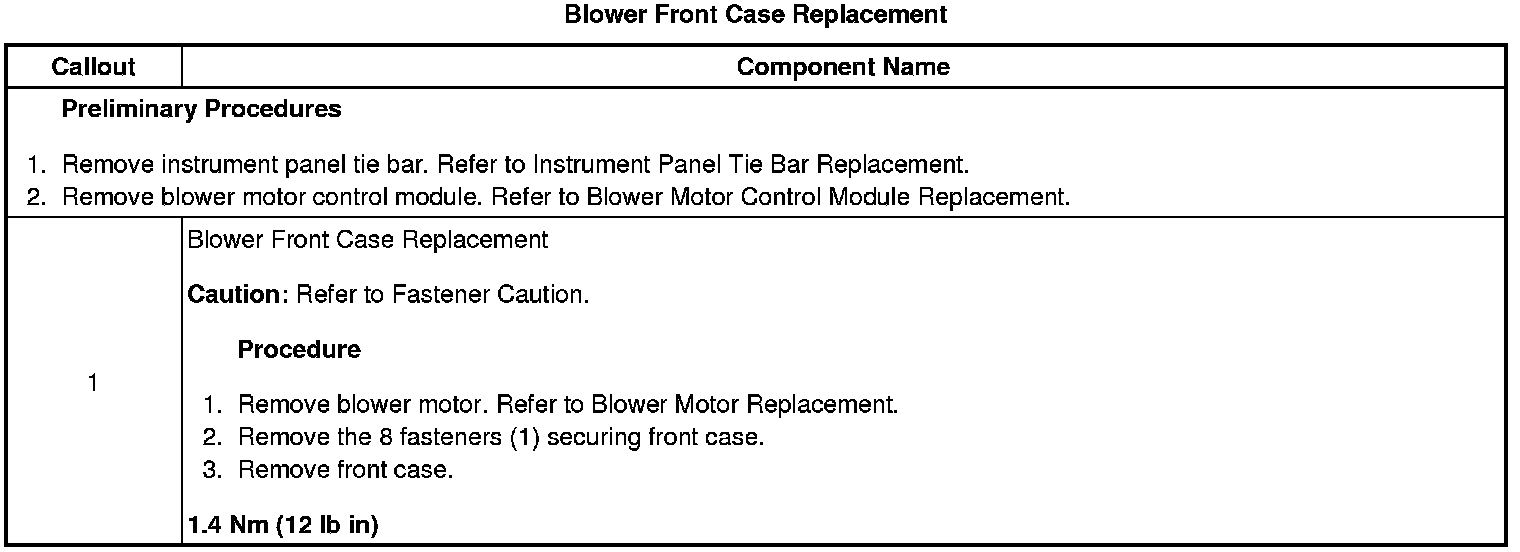 Blower Front Case Replacement

| Callout | Component Name |
|---|---|
| Preliminary Procedures 1. Remove instrument panel tie bar. Refer to Instrument Panel Tie Bar Replacement. 2. Remove blower motor control module. Refer to Blower Motor Control Module Replacement. | |
| 1 | Blower Front Case Replacement Caution: Refer to Fastener Caution. Procedure 1. Remove blower motor. Refer to Blower Motor Replacement. 2. Remove the 8 fasteners (1) securing front case. 3. Remove front case. 1.4 Nm (12 lb in) |